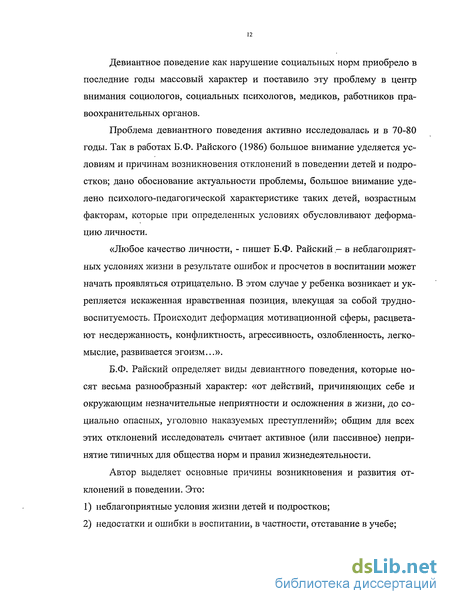 12

Девиантное поведение как нарушение социальных норм приобрело в последние годы массовый характер и поставило эту проблему в центр внимания социологов, социальных психологов, медиков, работников правоохранительных органов.

Проблема девиантного поведения активно исследовалась и в 70-80 годы. Так в работах Б.Ф. Райского (1986) большое внимание уделяется условиям и причинам возникновения отклонений в поведении детей и подростков; дано обоснование актуальности проблемы, большое внимание уделено психолого-педагогической характеристике таких детей, возрастным факторам, которые при определенных условиях обусловливают деформацию личности.

«Любое качество личности, - пишет Б.Ф. Райский – в неблагоприятных условиях жизни в результате ошибок и просчетов в воспитании может начать проявляться отрицательно. В этом случае у ребенка возникает и укрепляется искаженная нравственная позиция, влекущая за собой трудновоспитуемость. Происходит деформация мотивационной сферы, расцветают несдержанность, конфликтность, агрессивность, озлобленность, легкомыслие, развивается эгоизм…».

Б.Ф. Райский определяет виды девиантного поведения, которые носят весьма разнообразный характер: «от действий, причиняющих себе и окружающим незначительные неприятности и осложнения в жизни, до социально опасных, уголовно наказуемых преступлений»; общим для всех этих отклонений исследователь считает активное (или пассивное) непринятие типичных для общества норм и правил жизнедеятельности.

Автор выделяет основные причины возникновения и развития отклонений в поведении. Это:

1) неблагоприятные условия жизни детей и подростков;

2) недостатки и ошибки в воспитании, в частности, отставание в учебе;

dsLib.net
библиотека диссертаций